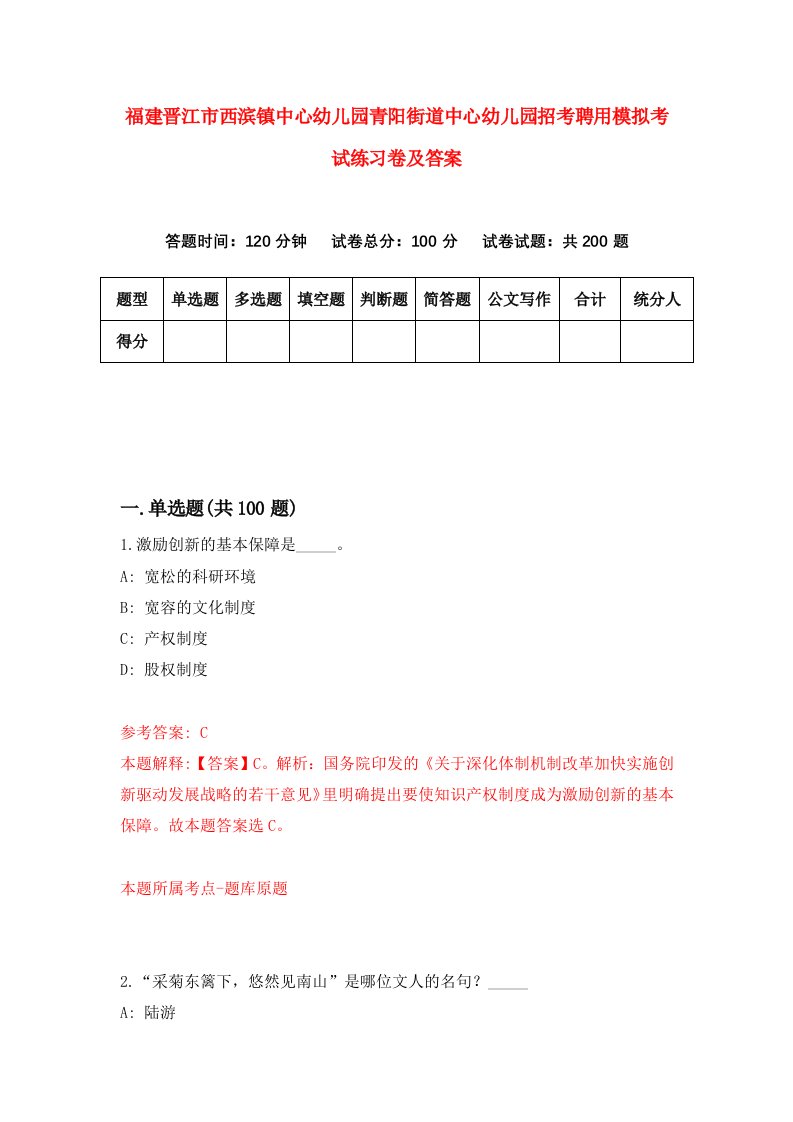 福建晋江市西滨镇中心幼儿园青阳街道中心幼儿园招考聘用模拟考试练习卷及答案

答题时间：120 分钟　试卷总分：100 分　试卷试题：共 200 题

| 题型 | 单选题 | 多选题 | 填空题 | 判断题 | 简答题 | 公文写作 | 合计 | 统分人 |
|---|---|---|---|---|---|---|---|---|
| 得分 | | | | | | | | |

一.单选题(共 100 题)

1.激励创新的基本保障是_____。

A: 宽松的科研环境

B: 宽容的文化制度

C: 产权制度

D: 股权制度

参考答案: C

本题解释:【答案】C。解析：国务院印发的《关于深化体制机制改革加快实施创新驱动发展战略的若干意见》里明确提出要使知识产权制度成为激励创新的基本保障。故本题答案选 C。

本题所属考点-题库原题

2.“采菊东篱下，悠然见南山”是哪位文人的名句？_____

A: 陆游